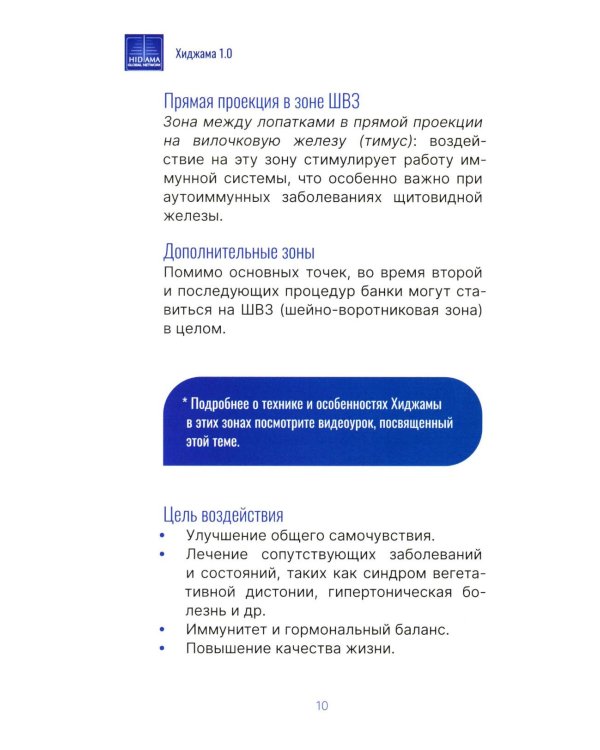 HIDJAMA
GLOBAL NETWORK

Хиджама 1.0

Прямая проекция в зоне ШВЗ

Зона между лопатками в прямой проекции на вилочковую железу (тимус): воздействие на эту зону стимулирует работу иммунной системы, что особенно важно при аутоиммунных заболеваниях щитовидной железы.

Дополнительные зоны

Помимо основных точек, во время второй и последующих процедур банки могут ставиться на ШВЗ (шейно-воротниковая зона) в целом.

* Подробнее о технике и особенностях Хиджамы в этих зонах посмотрите видеоурок, посвященный этой теме.

Цель воздействия

• Улучшение общего самочувствия.
• Лечение сопутствующих заболеваний и состояний, таких как синдром вегетативной дистонии, гипертоническая болезнь и др.
• Иммунитет и гормональный баланс.
• Повышение качества жизни.

10